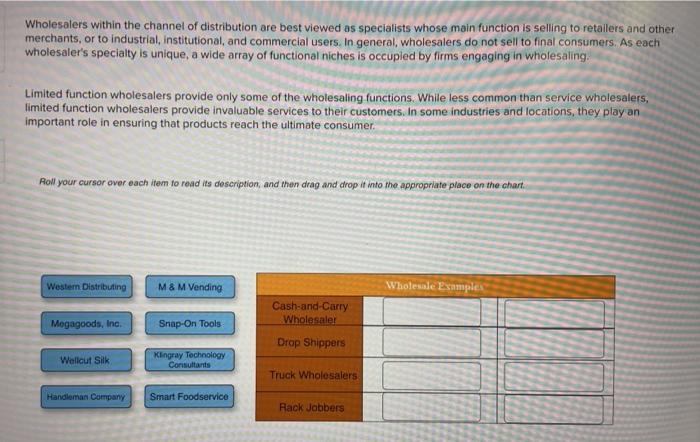 Wholesalers within the channel of distribution are best viewed as specialists whose main function is selling to retailers and other merchants, or to industrial, institutional, and commercial users. In general, wholesalers do not sell to final consumers. As each wholesaler's specialty is unique, a wide array of functional niches is occupied by firms engaging in wholesaling.

Limited function wholesalers provide only some of the wholesaling functions. While less common than service wholesalers, limited function wholesalers provide invaluable services to their customers. In some industries and locations, they play an important role in ensuring that products reach the ultimate consumer.

Roll your cursor over each item to read its description, and then drag and drop it into the appropriate place on the chart.

Western Distributing
M & M Vending
Megagoods, Inc.
Snap-On Tools
Wellcut Silk
Klingray Technology Consultants
Handleman Company
Smart Foodservice

| | Wholesale Examples | |
|---|---|---|
| Cash-and-Carry Wholesaler | | |
| Drop Shippers | | |
| Truck Wholesalers | | |
| Rack Jobbers | | |